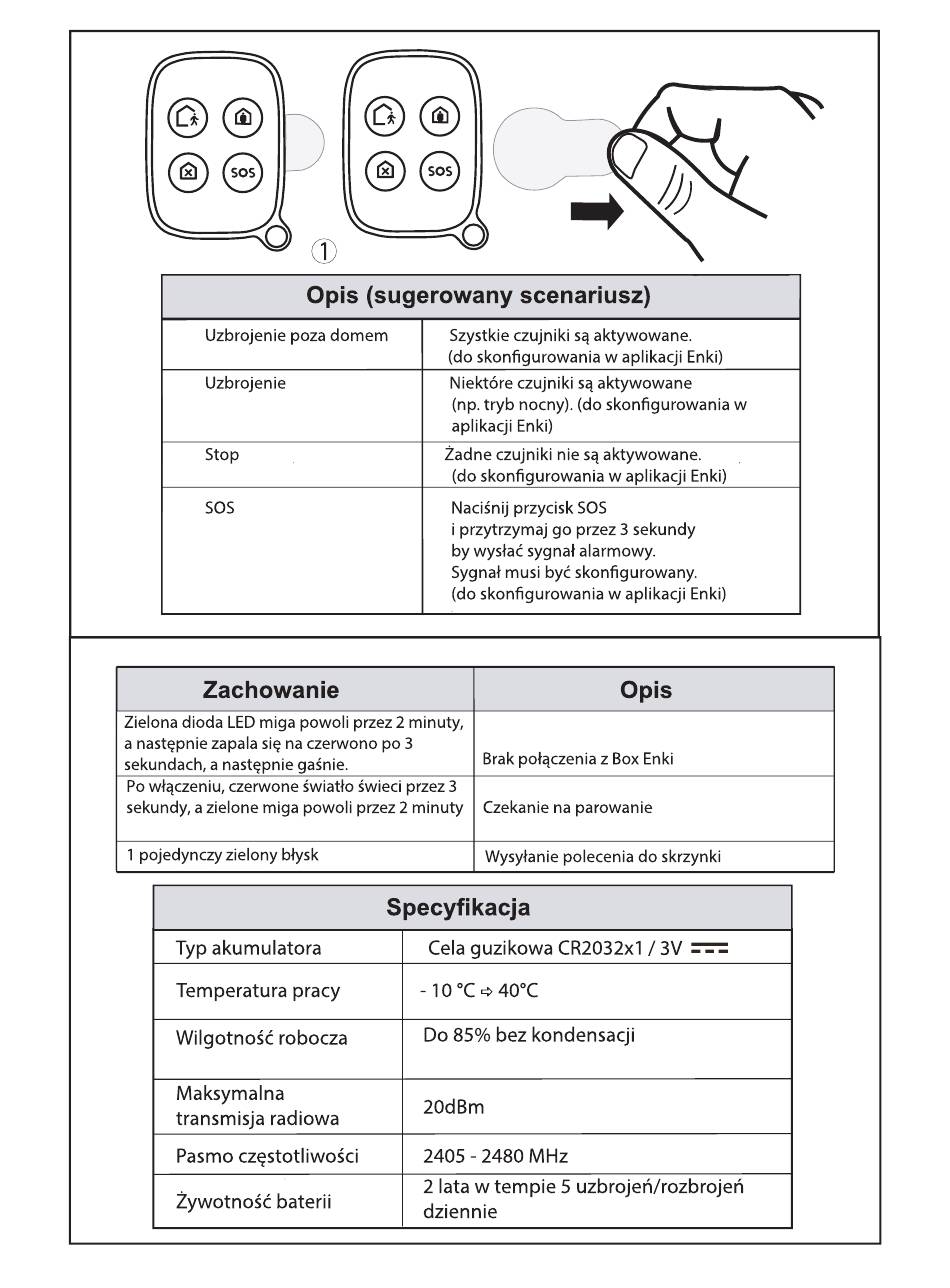 SOS

SOS

①

| Opis (sugerowany scenariusz) | |
|---|---|
| Uzbrojenie poza domem | Szystkie czujniki są aktywowane. (do skonfigurowania w aplikacji Enki) |
| Uzbrojenie | Niektóre czujniki są aktywowane (np. tryb nocny). (do skonfigurowania w aplikacji Enki) |
| Stop | Żadne czujniki nie są aktywowane. (do skonfigurowania w aplikacji Enki) |
| SOS | Naciśnij przycisk SOS i przytrzymaj go przez 3 sekundy by wysłać sygnał alarmowy. Sygnał musi być skonfigurowany. (do skonfigurowania w aplikacji Enki) |

| Zachowanie | Opis |
|---|---|
| Zielona dioda LED miga powoli przez 2 minuty, a następnie zapala się na czerwono po 3 sekundach, a następnie gaśnie. | Brak połączenia z Box Enki |
| Po włączeniu, czerwone światło świeci przez 3 sekundy, a zielone miga powoli przez 2 minuty | Czekanie na parowanie |
| 1 pojedynczy zielony błysk | Wysyłanie polecenia do skrzynki |

| Specyfikacja | |
|---|---|
| Typ akumulatora | Cela guzikowa CR2032x1 / 3V ⎓ |
| Temperatura pracy | - 10 °C ⇨ 40°C |
| Wilgotność robocza | Do 85% bez kondensacji |
| Maksymalna transmisja radiowa | 20dBm |
| Pasmo częstotliwości | 2405 - 2480 MHz |
| Żywotność baterii | 2 lata w tempie 5 uzbrojeń/rozbrojeń dziennie |